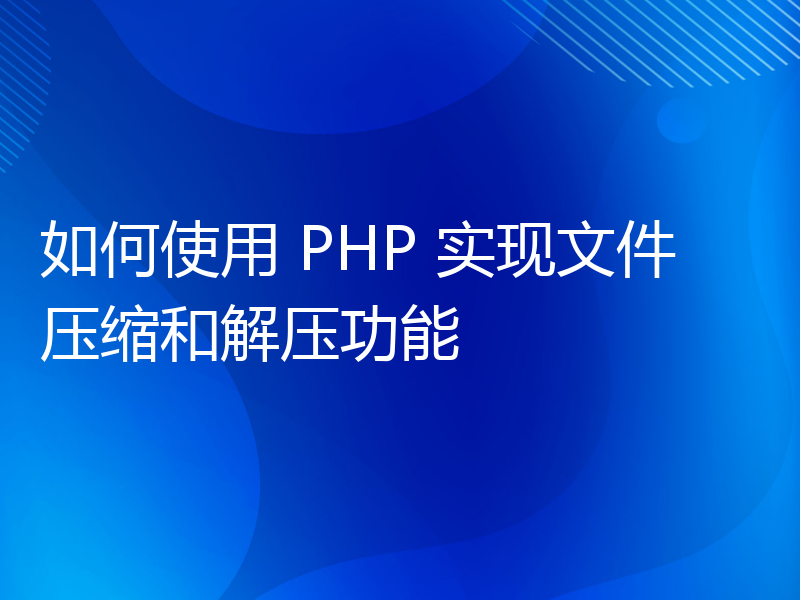 如何使用 PHP 实现文件压缩和解压功能